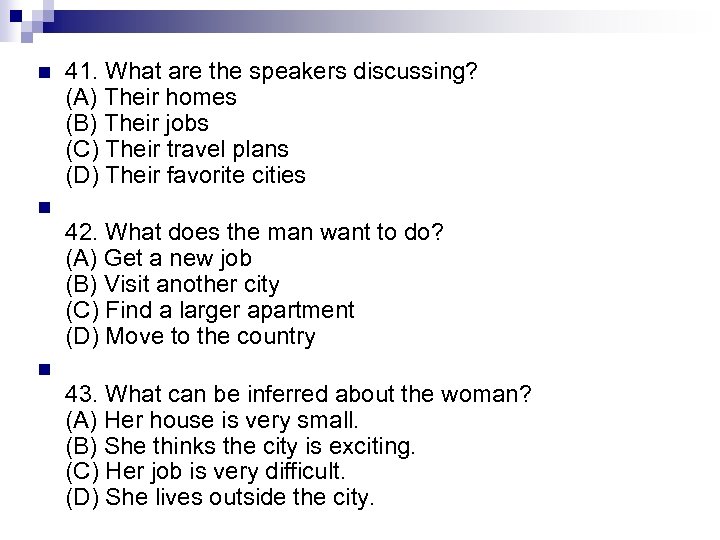 41. What are the speakers discussing?
(A) Their homes
(B) Their jobs
(C) Their travel plans
(D) Their favorite cities

42. What does the man want to do?
(A) Get a new job
(B) Visit another city
(C) Find a larger apartment
(D) Move to the country

43. What can be inferred about the woman?
(A) Her house is very small.
(B) She thinks the city is exciting.
(C) Her job is very difficult.
(D) She lives outside the city.